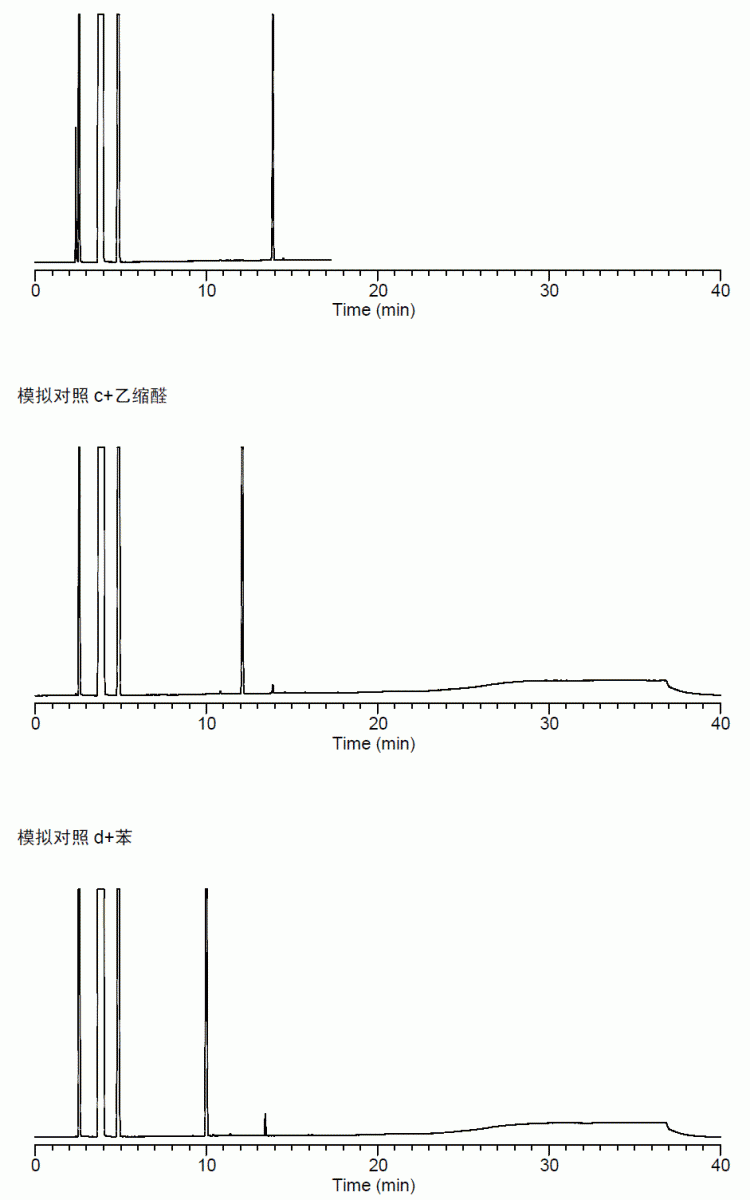 0
10
20
30
40
Time (min)

模拟对照 c+乙缩醛

0
10
20
30
40
Time (min)

模拟对照 d+苯

0
10
20
30
40
Time (min)